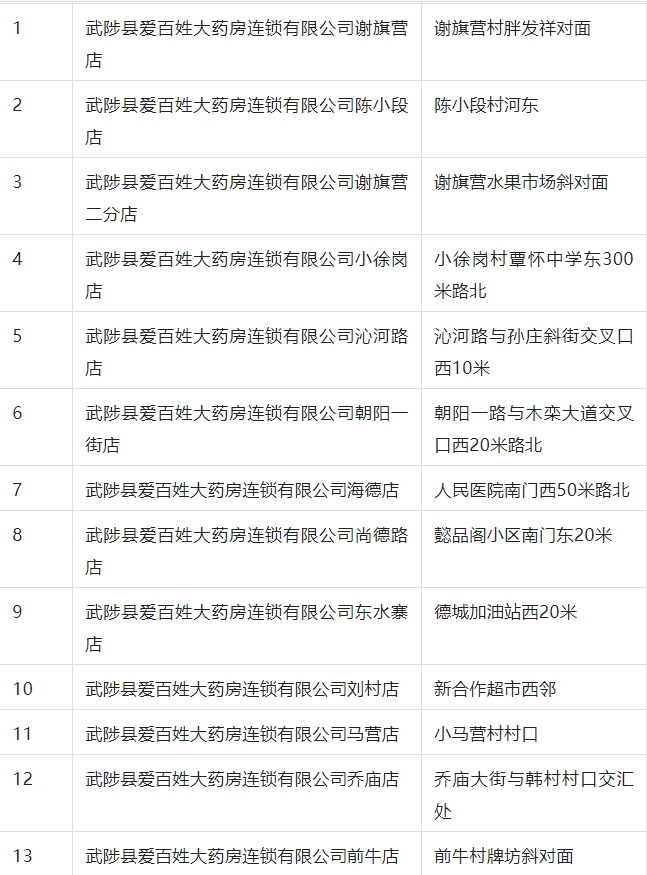 | 1 | 武陟县爱百姓大药房连锁有限公司谢旗营店 | 谢旗营村胖发祥对面 |
|---|---|---|
| 2 | 武陟县爱百姓大药房连锁有限公司陈小段店 | 陈小段村河东 |
| 3 | 武陟县爱百姓大药房连锁有限公司谢旗营二分店 | 谢旗营水果市场斜对面 |
| 4 | 武陟县爱百姓大药房连锁有限公司小徐岗店 | 小徐岗村覃怀中学东300米路北 |
| 5 | 武陟县爱百姓大药房连锁有限公司沁河路店 | 沁河路与孙庄斜街交叉口西10米 |
| 6 | 武陟县爱百姓大药房连锁有限公司朝阳一街店 | 朝阳一路与木栾大道交叉口西20米路北 |
| 7 | 武陟县爱百姓大药房连锁有限公司海德店 | 人民医院南门西50米路北 |
| 8 | 武陟县爱百姓大药房连锁有限公司尚德路店 | 懿品阁小区南门东20米 |
| 9 | 武陟县爱百姓大药房连锁有限公司东水寨店 | 德城加油站西20米 |
| 10 | 武陟县爱百姓大药房连锁有限公司刘村店 | 新合作超市西邻 |
| 11 | 武陟县爱百姓大药房连锁有限公司马营店 | 小马营村村口 |
| 12 | 武陟县爱百姓大药房连锁有限公司乔庙店 | 乔庙大街与韩村村口交汇处 |
| 13 | 武陟县爱百姓大药房连锁有限公司前牛店 | 前牛村牌坊斜对面 |